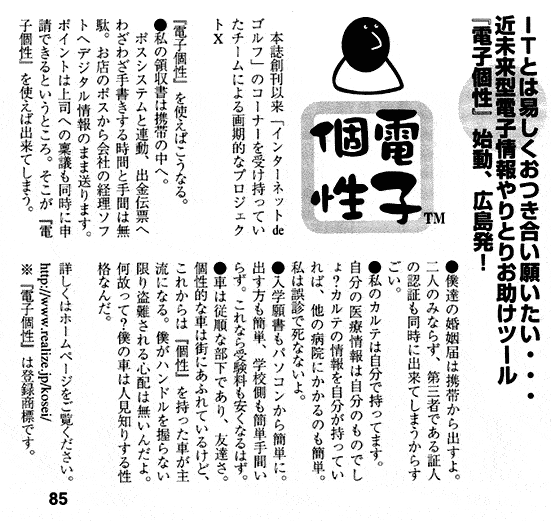 ITとは易しくおつき合い願いたい・・・
近未来型電子情報やりとりお助けツール
『電子個性』始動、広島発！

電子個性™

本誌創刊以来「インターネットdeゴルフ」のコーナーを受け持っていたチームによる画期的なプロジェクトX

『電子個性』を使えばこうなる。
●私の領収書は携帯の中へ。
ポスシステムと連動、出金伝票へわざわざ手書きする時間と手間は無駄。お店のポスから会社の経理ソフトへデジタル情報のまま送ります。ポイントは上司への稟議も同時に申請できるというところ。そこが『電子個性』を使えば出来てしまう。

●僕達の婚姻届は携帯から出すよ。二人のみならず、第三者である証人の認証も同時に出来てしまうからすごい。
●私のカルテは自分で持ってます。自分の医療情報は自分のものでしょ？カルテの情報を自分が持っていれば、他の病院にかかるのも簡単。私は誤診で死なないよ。
●入学願書もパソコンから簡単に。出す方も簡単、学校側も簡単手間いらず。これなら受験料も安くなるはず。
●車は従順な部下であり、友達さ。個性的な車は街にあふれているけど、これからは『個性』を持った車が主流になる。僕がハンドルを握らない限り盗難される心配は無いんだよ。何故って？僕の車は人見知りする性格なんだ。

詳しくはホームページをご覧ください。
http://www.realize.jp/kosei/
※『電子個性』は登録商標です。

85